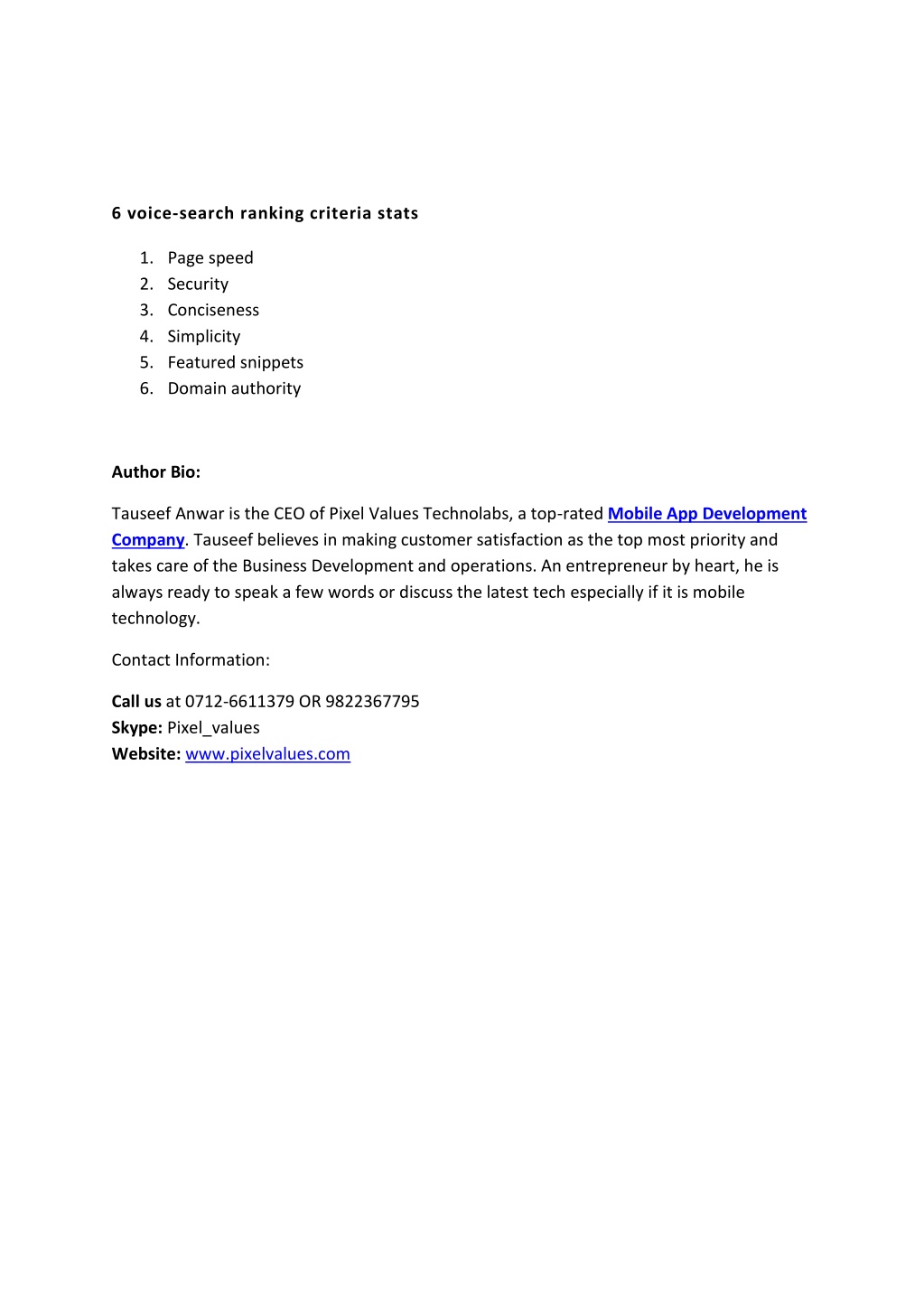 6 voice-search ranking criteria stats

1. Page speed
2. Security
3. Conciseness
4. Simplicity
5. Featured snippets
6. Domain authority

Author Bio:

Tauseef Anwar is the CEO of Pixel Values Technolabs, a top-rated Mobile App Development Company. Tauseef believes in making customer satisfaction as the top most priority and takes care of the Business Development and operations. An entrepreneur by heart, he is always ready to speak a few words or discuss the latest tech especially if it is mobile technology.

Contact Information:

Call us at 0712-6611379 OR 9822367795
Skype: Pixel_values
Website: www.pixelvalues.com